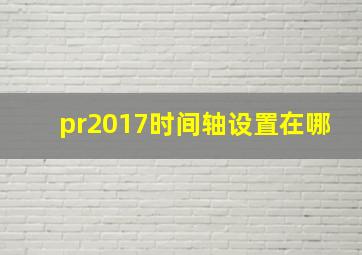 pr2017时间轴设置在哪